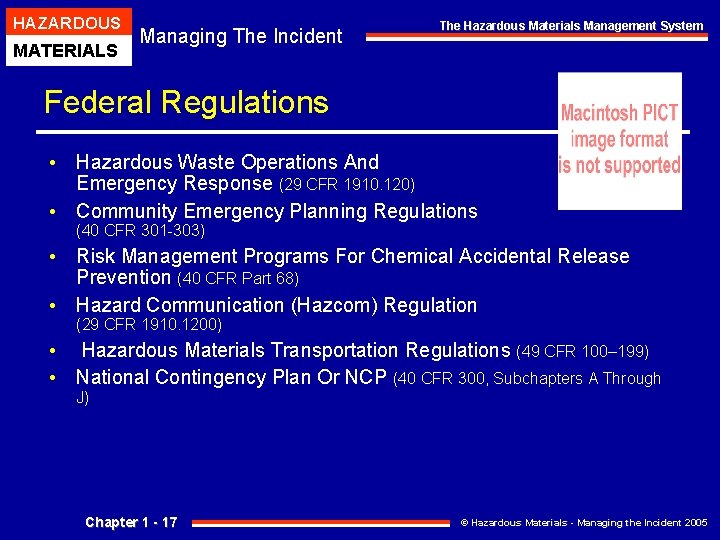 HAZARDOUS
MATERIALS

Managing The Incident

The Hazardous Materials Management System

Federal Regulations

Macintosh PICT
image format
is not supported

• Hazardous Waste Operations And Emergency Response (29 CFR 1910.120)
• Community Emergency Planning Regulations (40 CFR 301-303)
• Risk Management Programs For Chemical Accidental Release Prevention (40 CFR Part 68)
• Hazard Communication (Hazcom) Regulation (29 CFR 1910.1200)
• Hazardous Materials Transportation Regulations (49 CFR 100–199)
• National Contingency Plan Or NCP (40 CFR 300, Subchapters A Through J)

Chapter 1 - 17

© Hazardous Materials - Managing the Incident 2005